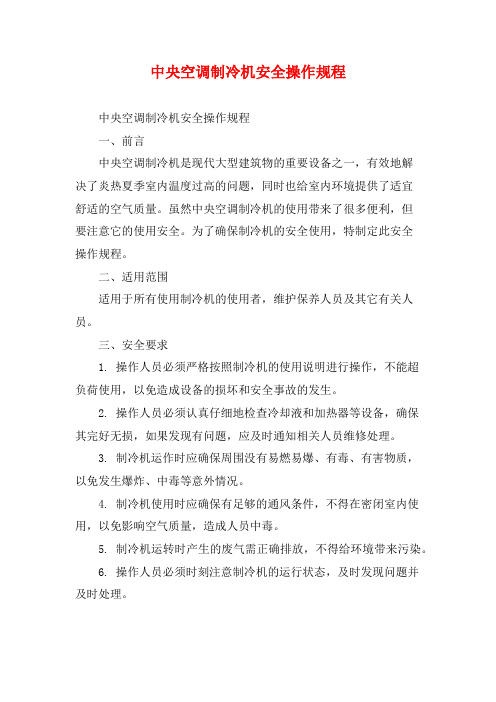 中央空调制冷机安全操作规程

中央空调制冷机安全操作规程

一、前言

中央空调制冷机是现代大型建筑物的重要设备之一，有效地解决了炎热夏季室内温度过高的问题，同时也给室内环境提供了适宜舒适的空气质量。虽然中央空调制冷机的使用带来了很多便利，但要注意它的使用安全。为了确保制冷机的安全使用，特制定此安全操作规程。

二、适用范围

适用于所有使用制冷机的使用者，维护保养人员及其它有关人员。

三、安全要求

1. 操作人员必须严格按照制冷机的使用说明进行操作，不能超负荷使用，以免造成设备的损坏和安全事故的发生。

2. 操作人员必须认真仔细地检查冷却液和加热器等设备，确保其完好无损，如果发现有问题，应及时通知相关人员维修处理。

3. 制冷机运作时应确保周围没有易燃易爆、有毒、有害物质，以免发生爆炸、中毒等意外情况。

4. 制冷机使用时应确保有足够的通风条件，不得在密闭室内使用，以免影响空气质量，造成人员中毒。

5. 制冷机运转时产生的废气需正确排放，不得给环境带来污染。

6. 操作人员必须时刻注意制冷机的运行状态，及时发现问题并及时处理。